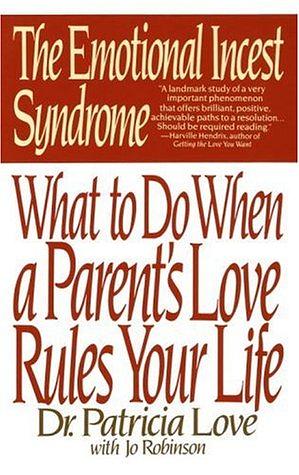 The Emotional Incest Syndrome

"A landmark study of a very important phenomenon that offers brilliant, positive, achievable paths to a resolution... Should be required reading."
—Harville Hendrix, author of Getting the Love You Want

What to Do When a Parent's Love Rules Your Life

Dr. Patricia Love
with Jo Robinson